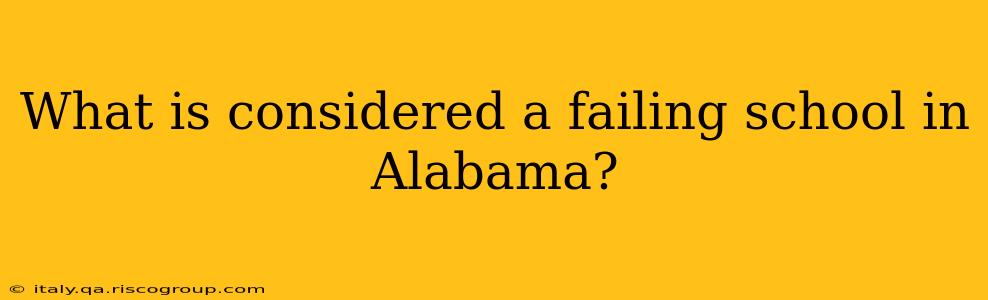 What is considered a failing school in Alabama?

© italy.qa.riscogroup.com